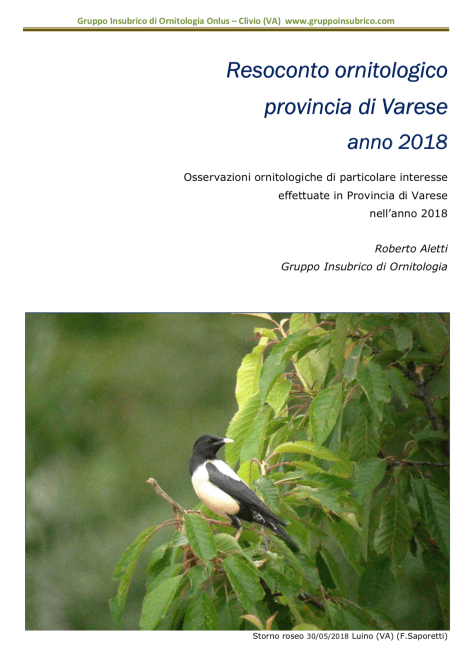 Gruppo Insubrico di Ornitologia Onlus – Clivio (VA) www.gruppoinsubrico.com

Resoconto ornitologico
provincia di Varese
anno 2018

Osservazioni ornitologiche di particolare interesse effettuate in Provincia di Varese nell'anno 2018

Roberto Aletti
Gruppo Insubrico di Ornitologia

Storno roseo 30/05/2018 Luino (VA) (F.Saporetti)